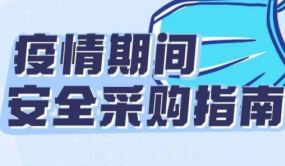 疫情期间
安全采购指南